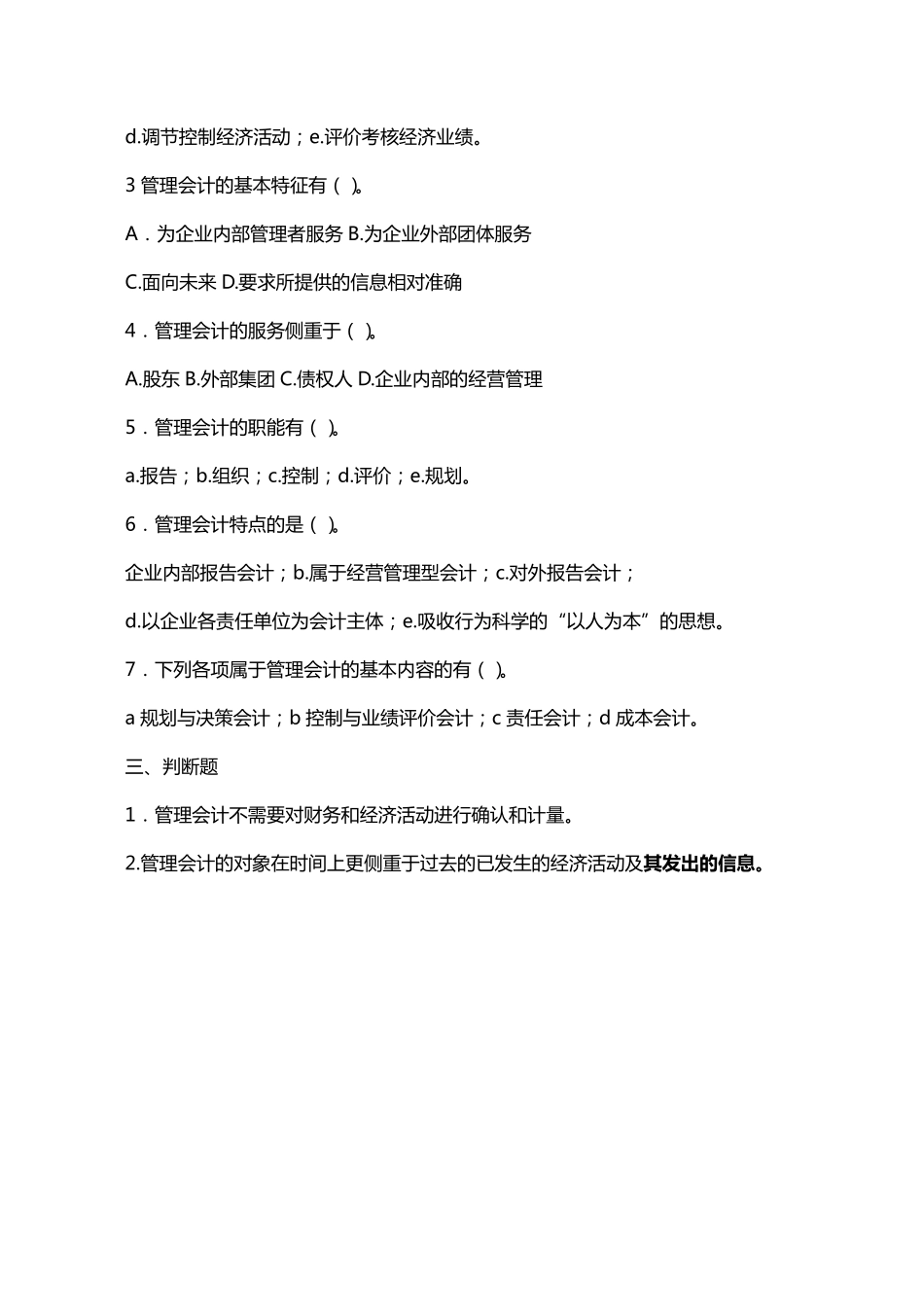 d.调节控制经济活动；e.评价考核经济业绩。

3 管理会计的基本特征有（ ）。

A．为企业内部管理者服务 B.为企业外部团体服务

C.面向未来 D.要求所提供的信息相对准确

4．管理会计的服务侧重于（ ）。

A.股东 B.外部集团 C.债权人 D.企业内部的经营管理

5．管理会计的职能有（ ）。

a.报告；b.组织；c.控制；d.评价；e.规划。

6．管理会计特点的是（ ）。

企业内部报告会计；b.属于经营管理型会计；c.对外报告会计；

d.以企业各责任单位为会计主体；e.吸收行为科学的“以人为本”的思想。

7．下列各项属于管理会计的基本内容的有（ ）。

a 规划与决策会计；b 控制与业绩评价会计；c 责任会计；d 成本会计。

三、判断题

1．管理会计不需要对财务和经济活动进行确认和计量。

2.管理会计的对象在时间上更侧重于过去的已发生的经济活动及其发出的信息。